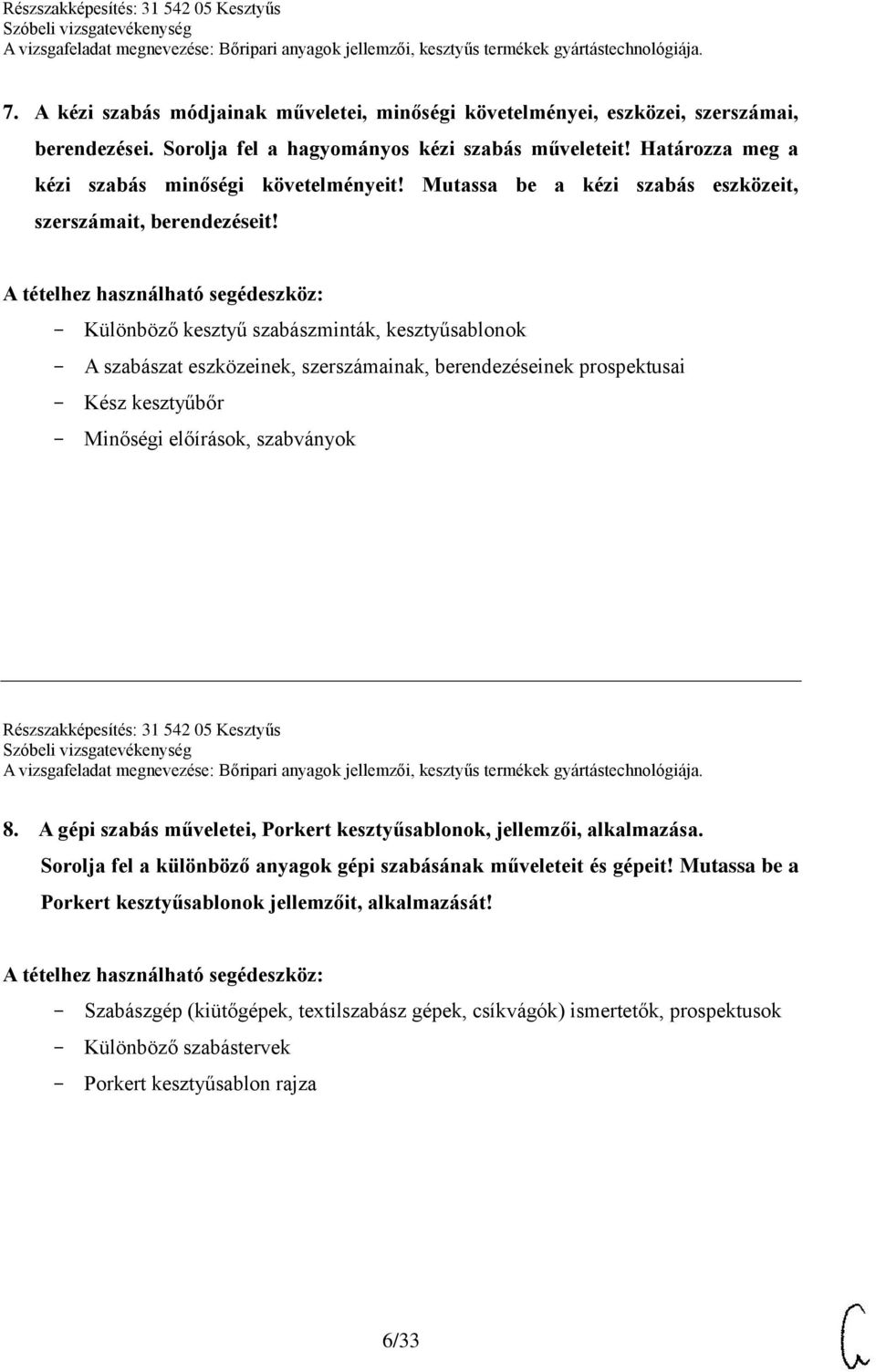 Részszakképesítés: 31 542 05 Kesztyűs
Szóbeli vizsgatevékenység
A vizsgafeladat megnevezése: Bőripari anyagok jellemzői, kesztyűs termékek gyártástechnológiája.

7. A kézi szabás módjainak műveletei, minőségi követelményei, eszközei, szerszámai, berendezései. Sorolja fel a hagyományos kézi szabás műveleteit! Határozza meg a kézi szabás minőségi követelményeit! Mutassa be a kézi szabás eszközeit, szerszámait, berendezéseit!

A tételhez használható segédeszköz:
- Különböző kesztyű szabászminták, kesztyűsablonok
- A szabászat eszközeinek, szerszámainak, berendezéseinek prospektusai
- Kész kesztyűbőr
- Minőségi előírások, szabványok

Részszakképesítés: 31 542 05 Kesztyűs
Szóbeli vizsgatevékenység
A vizsgafeladat megnevezése: Bőripari anyagok jellemzői, kesztyűs termékek gyártástechnológiája.

8. A gépi szabás műveletei, Porkert kesztyűsablonok, jellemzői, alkalmazása. Sorolja fel a különböző anyagok gépi szabásának műveleteit és gépeit! Mutassa be a Porkert kesztyűsablonok jellemzőit, alkalmazását!

A tételhez használható segédeszköz:
- Szabászgép (kiütőgépek, textilszabász gépek, csíkvágók) ismertetők, prospektusok
- Különböző szabástervek
- Porkert kesztyűsablon rajza

6/33